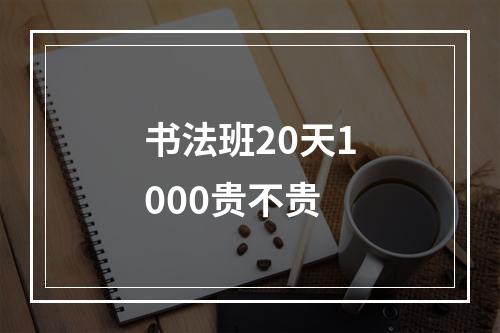 书法班20天1000贵不贵